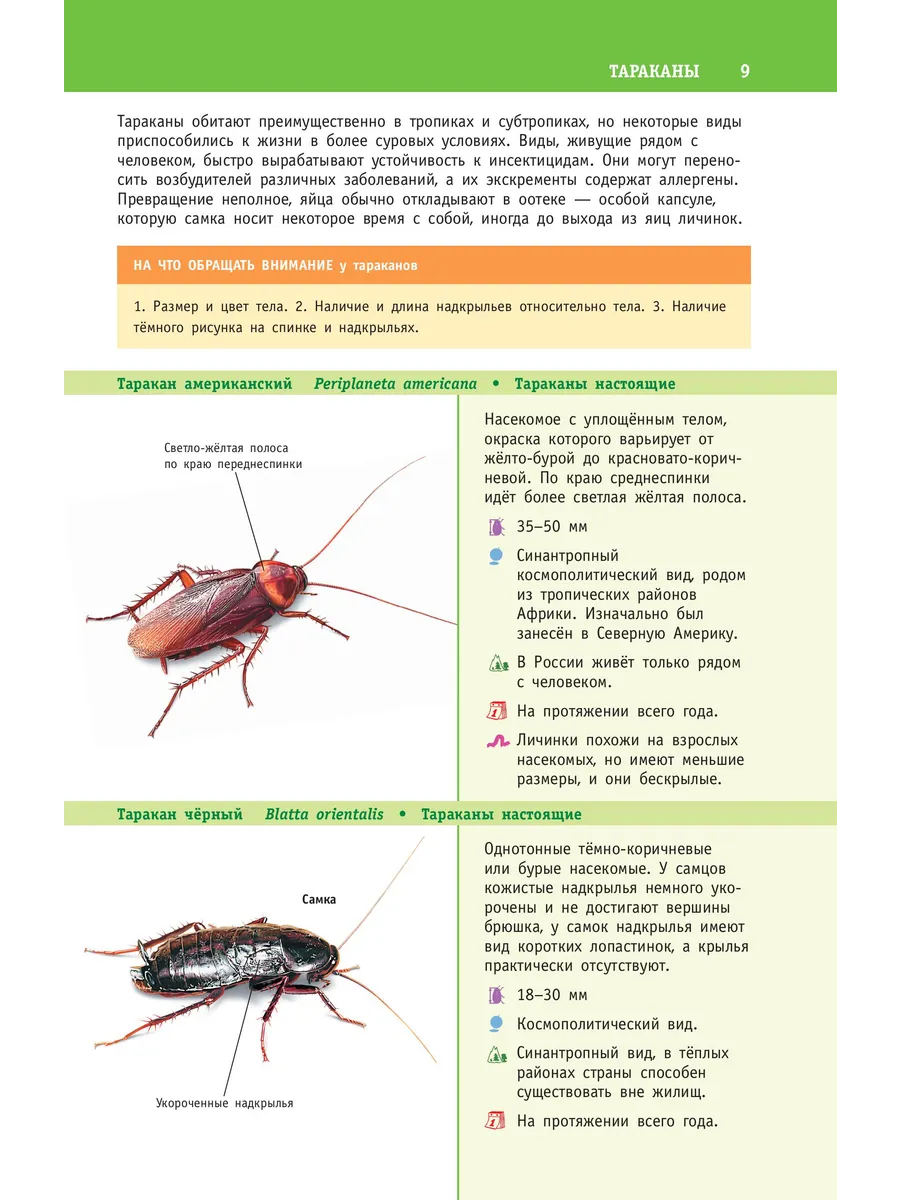 ТАРАКАНЫ 9

Тараканы обитают преимущественно в тропиках и субтропиках, но некоторые виды приспособились к жизни в более суровых условиях. Виды, живущие рядом с человеком, быстро вырабатывают устойчивость к инсектицидам. Они могут переносить возбудителей различных заболеваний, а их экскременты содержат аллергены. Превращение неполное, яйца обычно откладывают в оотеке — особой капсуле, которую самка носит некоторое время с собой, иногда до выхода из яиц личинок.

НА ЧТО ОБРАЩАТЬ ВНИМАНИЕ у тараканов

1. Размер и цвет тела. 2. Наличие и длина надкрыльев относительно тела. 3. Наличие тёмного рисунка на спинке и надкрыльях.

Таракан американский Periplaneta americana • Тараканы настоящие

Светло-жёлтая полоса по краю переднеспинки

Насекомое с уплощённым телом, окраска которого варьирует от жёлто-бурой до красновато-коричневой. По краю среднеспинки идёт более светлая жёлтая полоса.

35–50 мм

Синантропный космополитический вид, родом из тропических районов Африки. Изначально был занесён в Северную Америку.

В России живёт только рядом с человеком.

На протяжении всего года.

Личинки похожи на взрослых насекомых, но имеют меньшие размеры, и они бескрылые.

Таракан чёрный Blatta orientalis • Тараканы настоящие

Самка

Укороченные надкрылья

Однотонные тёмно-коричневые или бурые насекомые. У самцов кожистые надкрылья немного укорочены и не достигают вершины брюшка, у самок надкрылья имеют вид коротких лопастинок, а крылья практически отсутствуют.

18–30 мм

Космополитический вид.

Синантропный вид, в тёплых районах страны способен существовать вне жилищ.

На протяжении всего года.